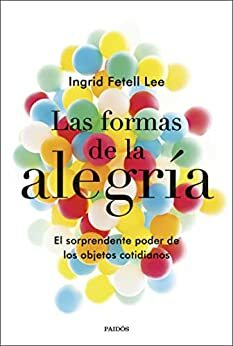 Ingrid Fetell Lee

Las formas de la alegría

El sorprendente poder de los objetos cotidianos

PAIDÓS